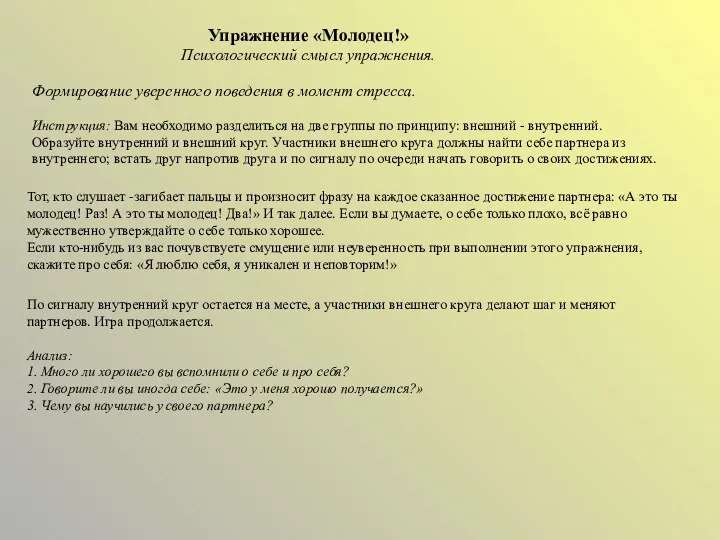 Упражнение «Молодец!»
Психологический смысл упражнения.

Формирование уверенного поведения в момент стресса.

Инструкция: Вам необходимо разделиться на две группы по принципу: внешний - внутренний. Образуйте внутренний и внешний круг. Участники внешнего круга должны найти себе партнера из внутреннего; встать друг напротив друга и по сигналу по очереди начать говорить о своих достижениях.

Тот, кто слушает -загибает пальцы и произносит фразу на каждое сказанное достижение партнера: «А это ты молодец! Раз! А это ты молодец! Два!» И так далее. Если вы думаете, о себе только плохо, всё равно мужественно утверждайте о себе только хорошее.
Если кто-нибудь из вас почувствуете смущение или неуверенность при выполнении этого упражнения, скажите про себя: «Я люблю себя, я уникален и неповторим!»

По сигналу внутренний круг остается на месте, а участники внешнего круга делают шаг и меняют партнеров. Игра продолжается.

Анализ:
1. Много ли хорошего вы вспомнили о себе и про себя?
2. Говорите ли вы иногда себе: «Это у меня хорошо получается?»
3. Чему вы научились у своего партнера?